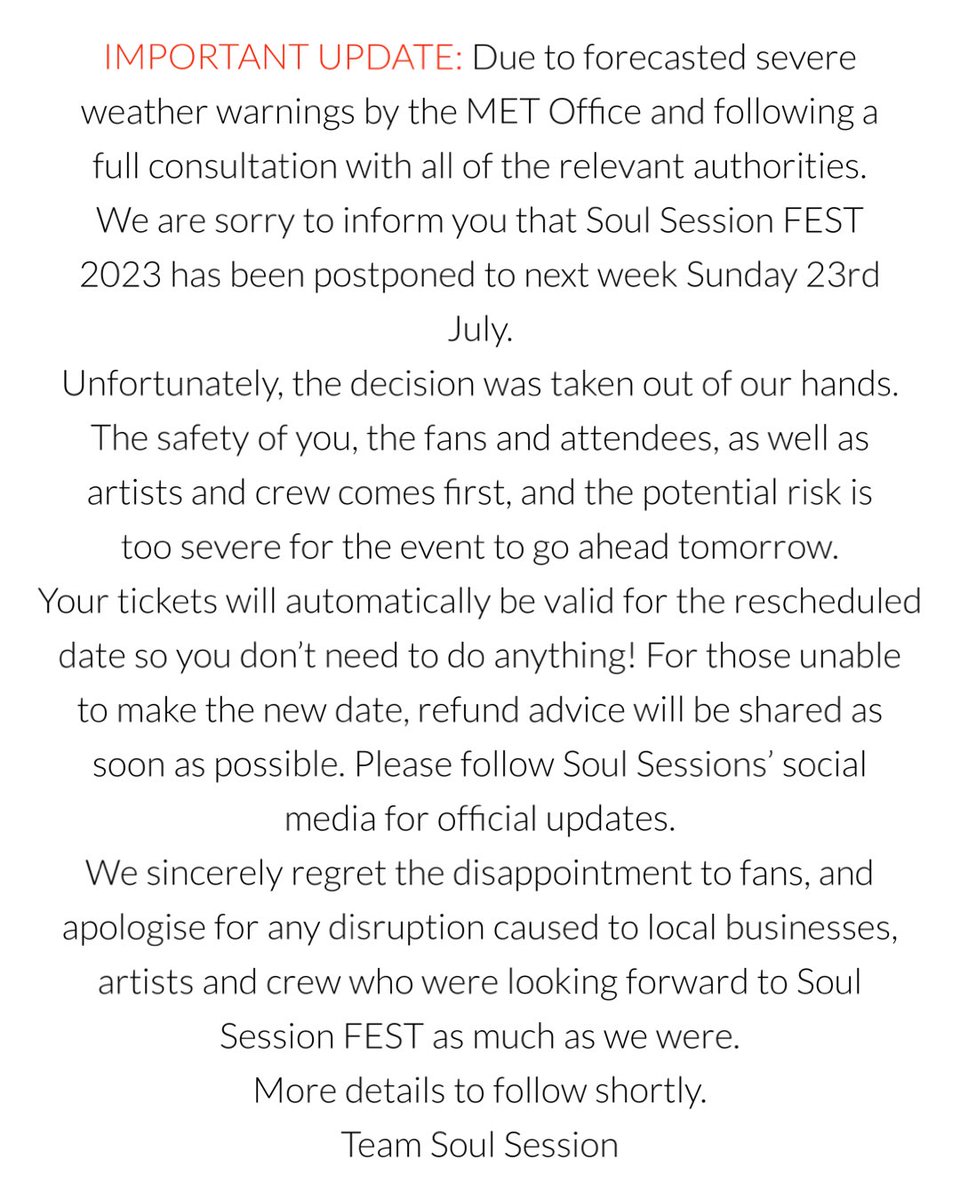 IMPORTANT UPDATE: Due to forecasted severe weather warnings by the MET Office and following a full consultation with all of the relevant authorities.
We are sorry to inform you that Soul Session FEST 2023 has been postponed to next week Sunday 23rd July.
Unfortunately, the decision was taken out of our hands.
The safety of you, the fans and attendees, as well as artists and crew comes first, and the potential risk is too severe for the event to go ahead tomorrow.
Your tickets will automatically be valid for the rescheduled date so you don't need to do anything! For those unable to make the new date, refund advice will be shared as soon as possible. Please follow Soul Sessions' social media for official updates.
We sincerely regret the disappointment to fans, and apologise for any disruption caused to local businesses, artists and crew who were looking forward to Soul Session FEST as much as we were.
More details to follow shortly.
Team Soul Session